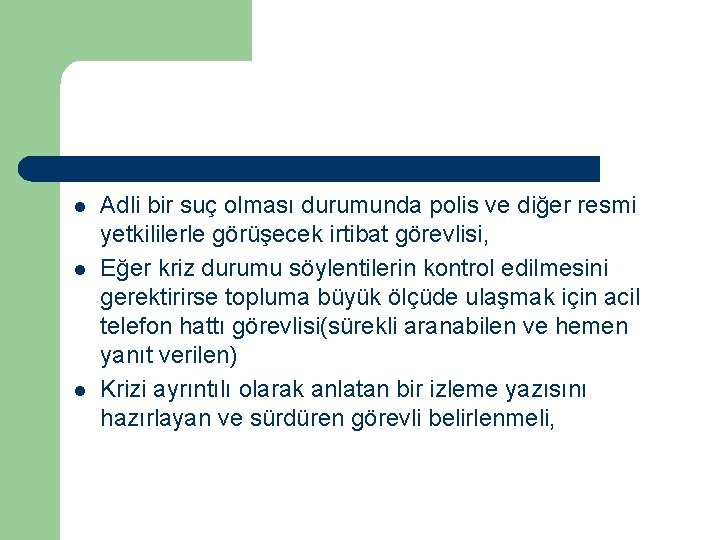 • Adli bir suç olması durumunda polis ve diğer resmi yetkililerle görüşecek irtibat görevlisi,
• Eğer kriz durumu söylentilerin kontrol edilmesini gerektirirse topluma büyük ölçüde ulaşmak için acil telefon hattı görevlisi(sürekli aranabilen ve hemen yanıt verilen)
• Krizi ayrıntılı olarak anlatan bir izleme yazısını hazırlayan ve sürdüren görevli belirlenmeli,